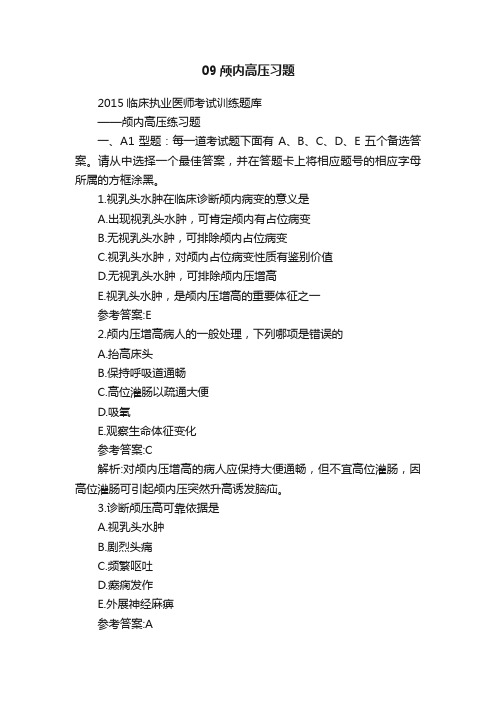 09 颅内高压习题

2015 临床执业医师考试训练题库

——颅内高压练习题

一、A1 型题：每一道考试题下面有 A、B、C、D、E 五个备选答案。请从中选择一个最佳答案，并在答题卡上将相应题号的相应字母所属的方框涂黑。

1.视乳头水肿在临床诊断颅内病变的意义是

A.出现视乳头水肿，可肯定颅内有占位病变

B.无视乳头水肿，可排除颅内占位病变

C.视乳头水肿，对颅内占位病变性质有鉴别价值

D.无视乳头水肿，可排除颅内压增高

E.视乳头水肿，是颅内压增高的重要体征之一

参考答案:E

2.颅内压增高病人的一般处理，下列哪项是错误的

A.抬高床头

B.保持呼吸道通畅

C.高位灌肠以疏通大便

D.吸氧

E.观察生命体征变化

参考答案:C

解析:对颅内压增高的病人应保持大便通畅，但不宜高位灌肠，因高位灌肠可引起颅内压突然升高诱发脑疝。

3.诊断颅压高可靠依据是

A.视乳头水肿

B.剧烈头痛

C.频繁呕吐

D.癫痫发作

E.外展神经麻痹

参考答案:A